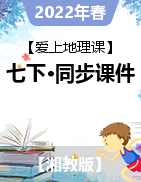 2022年春

【爱上地理课】

七下·同步课件

【湘教版】